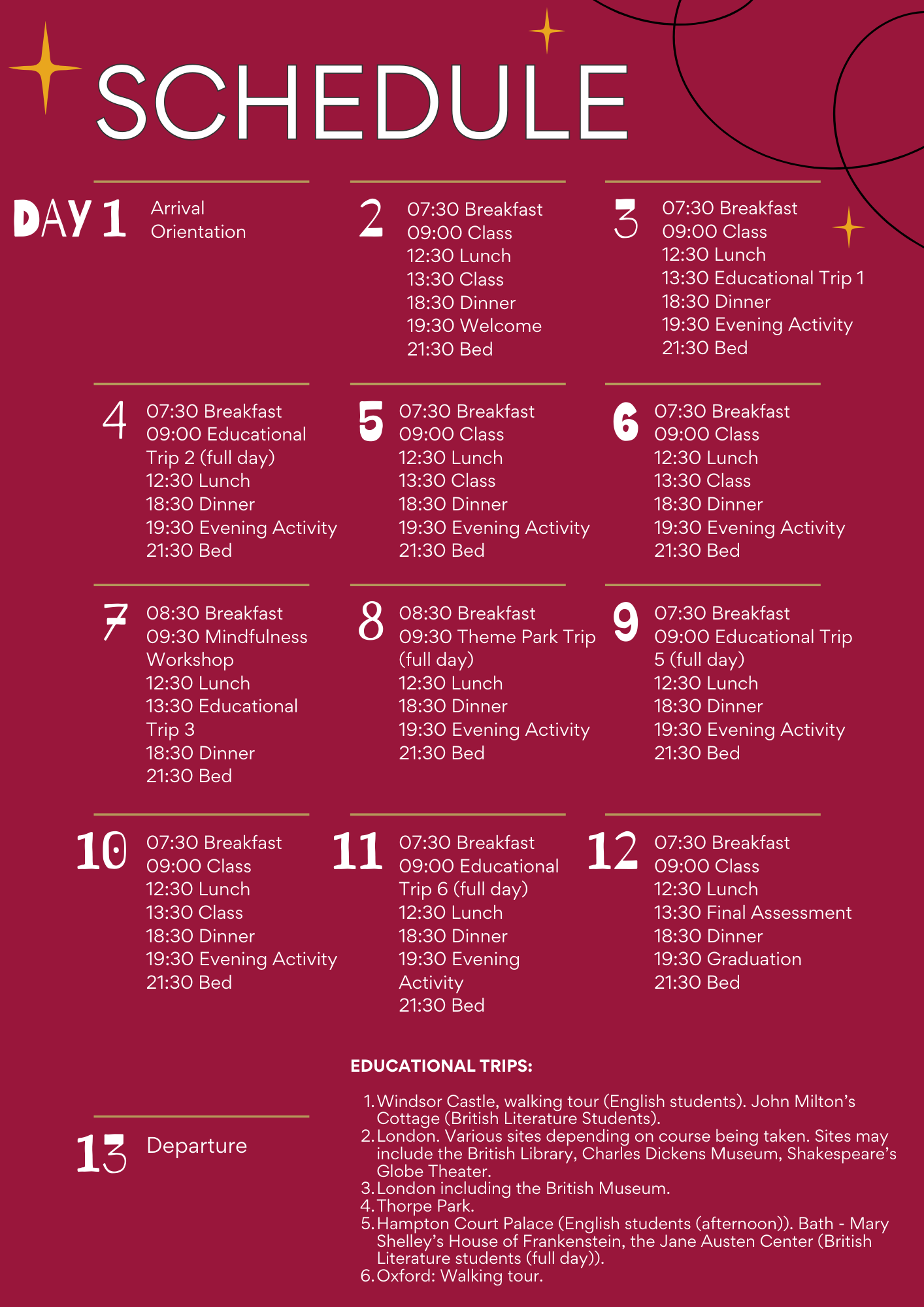 SCHEDULE

DAY 1
Arrival
Orientation

2
07:30 Breakfast
09:00 Class
12:30 Lunch
13:30 Class
18:30 Dinner
19:30 Welcome
21:30 Bed

3
07:30 Breakfast
09:00 Class
12:30 Lunch
13:30 Educational Trip 1
18:30 Dinner
19:30 Evening Activity
21:30 Bed

4
07:30 Breakfast
09:00 Educational Trip 2 (full day)
12:30 Lunch
18:30 Dinner
19:30 Evening Activity
21:30 Bed

5
07:30 Breakfast
09:00 Class
12:30 Lunch
13:30 Class
18:30 Dinner
19:30 Evening Activity
21:30 Bed

6
07:30 Breakfast
09:00 Class
12:30 Lunch
13:30 Class
18:30 Dinner
19:30 Evening Activity
21:30 Bed

7
08:30 Breakfast
09:30 Mindfulness Workshop
12:30 Lunch
13:30 Educational Trip 3
18:30 Dinner
21:30 Bed

8
08:30 Breakfast
09:30 Theme Park Trip (full day)
12:30 Lunch
18:30 Dinner
19:30 Evening Activity
21:30 Bed

9
07:30 Breakfast
09:00 Educational Trip 5 (full day)
12:30 Lunch
18:30 Dinner
19:30 Evening Activity
21:30 Bed

10
07:30 Breakfast
09:00 Class
12:30 Lunch
13:30 Class
18:30 Dinner
19:30 Evening Activity
21:30 Bed

11
07:30 Breakfast
09:00 Educational Trip 6 (full day)
12:30 Lunch
18:30 Dinner
19:30 Evening Activity
21:30 Bed

12
07:30 Breakfast
09:00 Class
12:30 Lunch
13:30 Final Assessment
18:30 Dinner
19:30 Graduation
21:30 Bed

13
Departure

EDUCATIONAL TRIPS:

1. Windsor Castle, walking tour (English students). John Milton's Cottage (British Literature Students).
2. London. Various sites depending on course being taken. Sites may include the British Library, Charles Dickens Museum, Shakespeare's Globe Theater.
3. London including the British Museum.
4. Thorpe Park.
5. Hampton Court Palace (English students (afternoon)). Bath - Mary Shelley's House of Frankenstein, the Jane Austen Center (British Literature students (full day)).
6. Oxford: Walking tour.